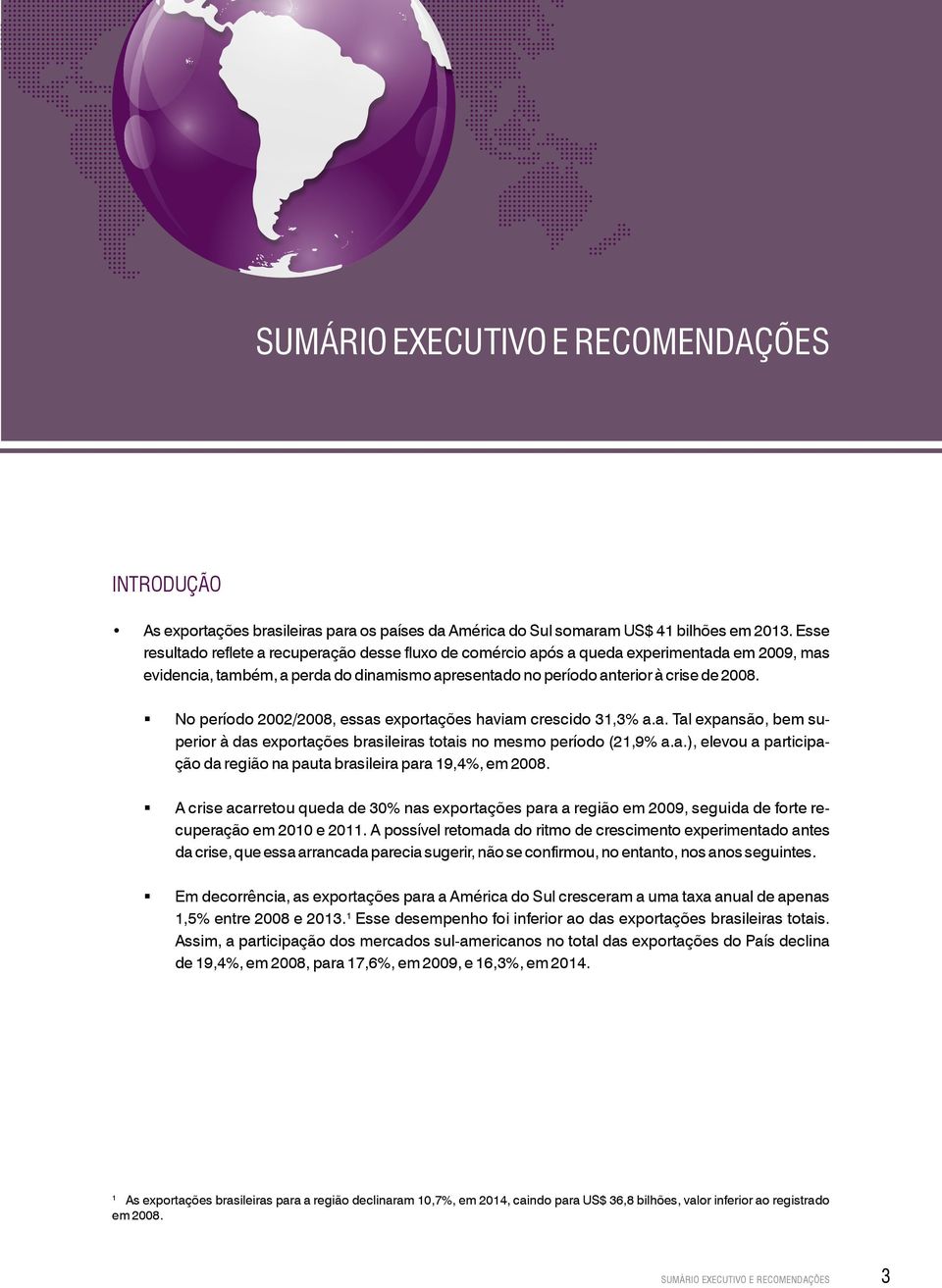 SUMÁRIO EXECUTIVO E RECOMENDAÇÕES

INTRODUÇÃO

• As exportações brasileiras para os países da América do Sul somaram US$ 41 bilhões em 2013. Esse resultado reflete a recuperação desse fluxo de comércio após a queda experimentada em 2009, mas evidencia, também, a perda do dinamismo apresentado no período anterior à crise de 2008.

▪ No período 2002/2008, essas exportações haviam crescido 31,3% a.a. Tal expansão, bem superior à das exportações brasileiras totais no mesmo período (21,9% a.a.), elevou a participação da região na pauta brasileira para 19,4%, em 2008.

▪ A crise acarretou queda de 30% nas exportações para a região em 2009, seguida de forte recuperação em 2010 e 2011. A possível retomada do ritmo de crescimento experimentado antes da crise, que essa arrancada parecia sugerir, não se confirmou, no entanto, nos anos seguintes.

▪ Em decorrência, as exportações para a América do Sul cresceram a uma taxa anual de apenas 1,5% entre 2008 e 2013.¹ Esse desempenho foi inferior ao das exportações brasileiras totais. Assim, a participação dos mercados sul-americanos no total das exportações do País declina de 19,4%, em 2008, para 17,6%, em 2009, e 16,3%, em 2014.

¹ As exportações brasileiras para a região declinaram 10,7%, em 2014, caindo para US$ 36,8 bilhões, valor inferior ao registrado em 2008.

SUMÁRIO EXECUTIVO E RECOMENDAÇÕES 3